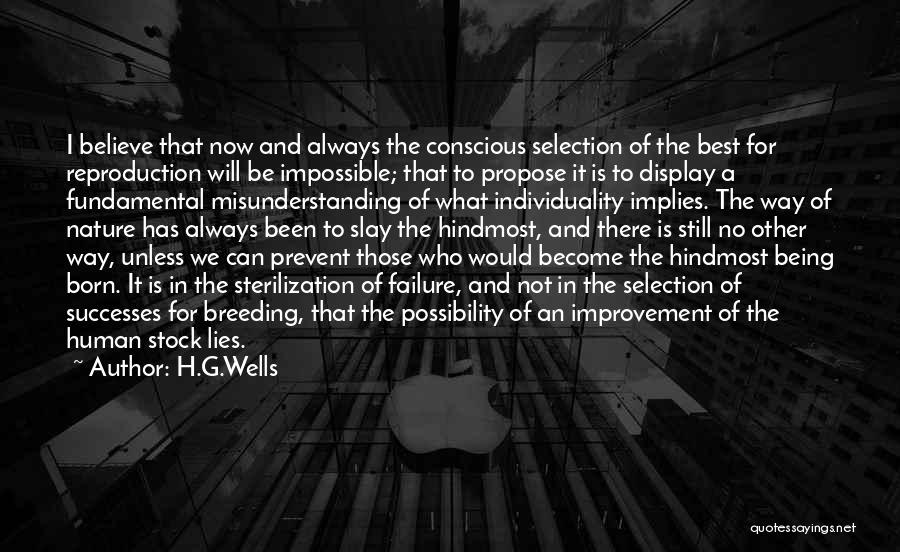 I believe that now and always the conscious selection of the best for reproduction will be impossible; that to propose it is to display a fundamental misunderstanding of what individuality implies. The way of nature has always been to slay the hindmost, and there is still no other way, unless we can prevent those who would become the hindmost being born. It is in the sterilization of failure, and not in the selection of successes for breeding, that the possibility of an improvement of the human stock lies.
~ Author: H.G.Wells

quotessayings.net